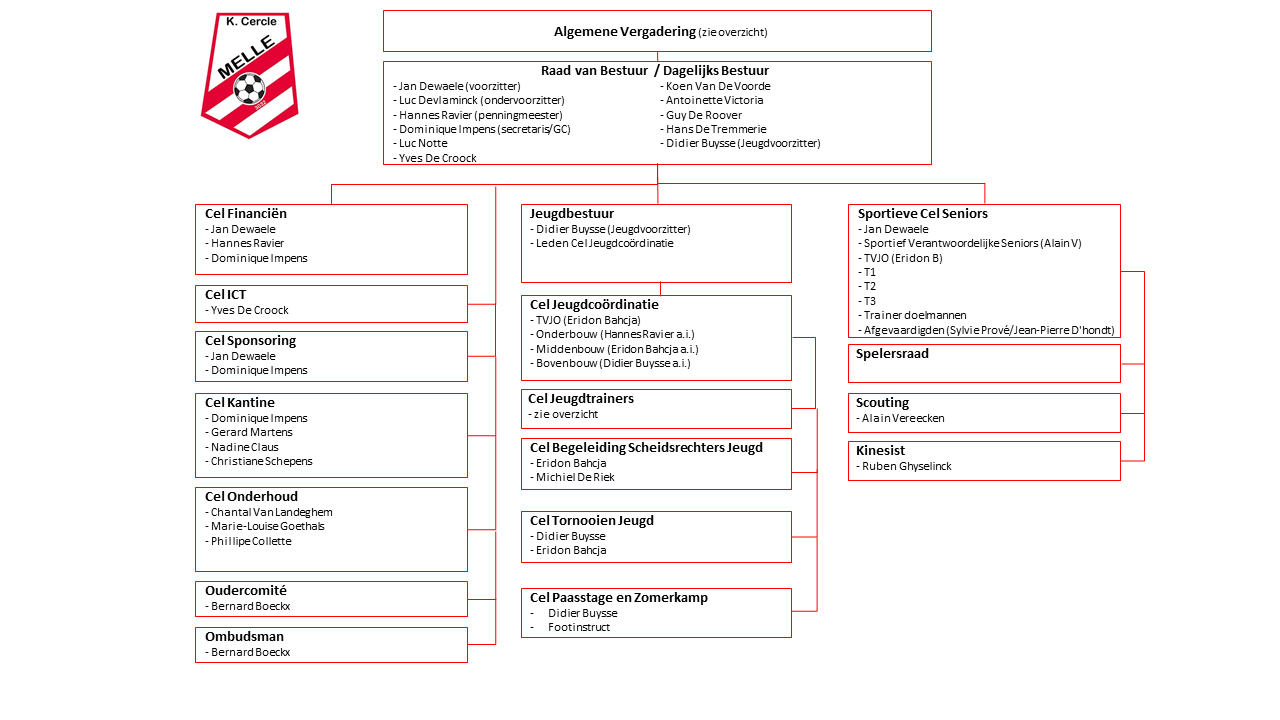 K. Cercle
MELLE

Algemene Vergadering (zie overzicht)

Raad van Bestuur / Dagelijks Bestuur
- Jan Dewaele (voorzitter)
- Luc Devlaminck (ondervoorzitter)
- Hannes Ravier (penningmeester)
- Dominique Impens (secretaris/GC)
- Luc Notte
- Yves De Croock
- Koen Van De Voorde
- Antoinette Victoria
- Guy De Roover
- Hans De Tremmerie
- Didier Buysse (Jeugdvoorzitter)

Cel Financiën
- Jan Dewaele
- Hannes Ravier
- Dominique Impens

Cel ICT
- Yves De Croock

Cel Sponsoring
- Jan Dewaele
- Dominique Impens

Cel Kantine
- Dominique Impens
- Gerard Martens
- Nadine Claus
- Christiane Schepens

Cel Onderhoud
- Chantal Van Landeghem
- Marie-Louise Goethals
- Phillipe Collette

Oudercomité
- Bernard Boeckx

Ombudsman
- Bernard Boeckx

Jeugdbestuur
- Didier Buysse (Jeugdvoorzitter)
- Leden Cel Jeugdcoördinatie

Cel Jeugdcoördinatie
- TVJO (Eridon Bahcja)
- Onderbouw (Hannes Ravier a.i.)
- Middenbouw (Eridon Bahcja a.i.)
- Bovenbouw (Didier Buysse a.i.)

Cel Jeugdtrainers
- zie overzicht

Cel Begeleiding Scheidsrechters Jeugd
- Eridon Bahcja
- Michiel De Riek

Cel Tornooien Jeugd
- Didier Buysse
- Eridon Bahcja

Cel Paasstage en Zomerkamp
- Didier Buysse
- Footinstruct

Sportieve Cel Seniors
- Jan Dewaele
- Sportief Verantwoordelijke Seniors (Alain V)
- TVJO (Eridon B)
- T1
- T2
- T3
- Trainer doelmannen
- Afgevaardigden (Sylvie Prové/Jean-Pierre D'hondt)

Spelersraad

Scouting
- Alain Vereecken

Kinesist
- Ruben Ghyselinck